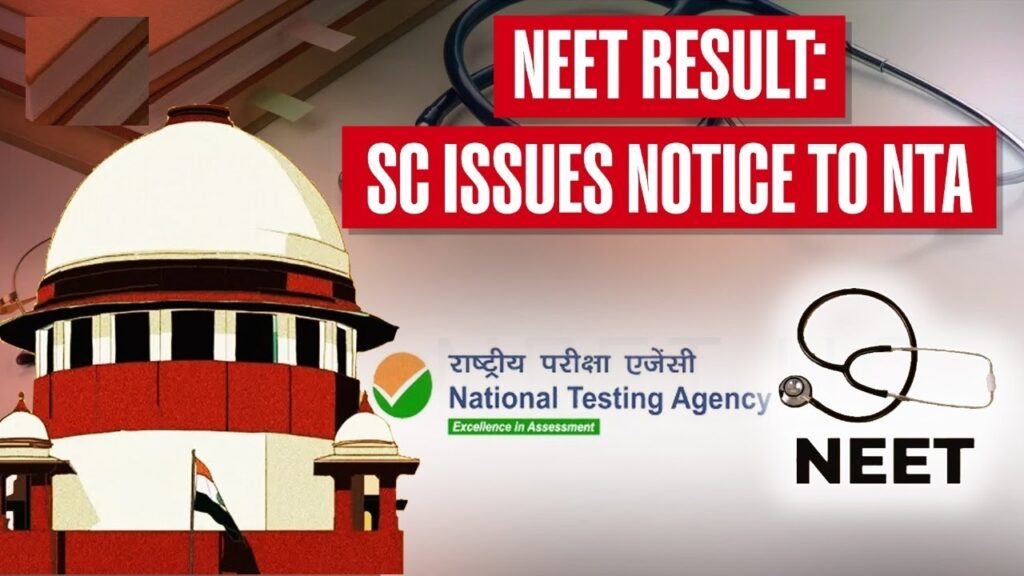 NEET RESULT:
SC ISSUES NOTICE TO NTA

राष्ट्रीय परीक्षा एजेंसी
National Testing Agency
Excellence in Assessment

NEET